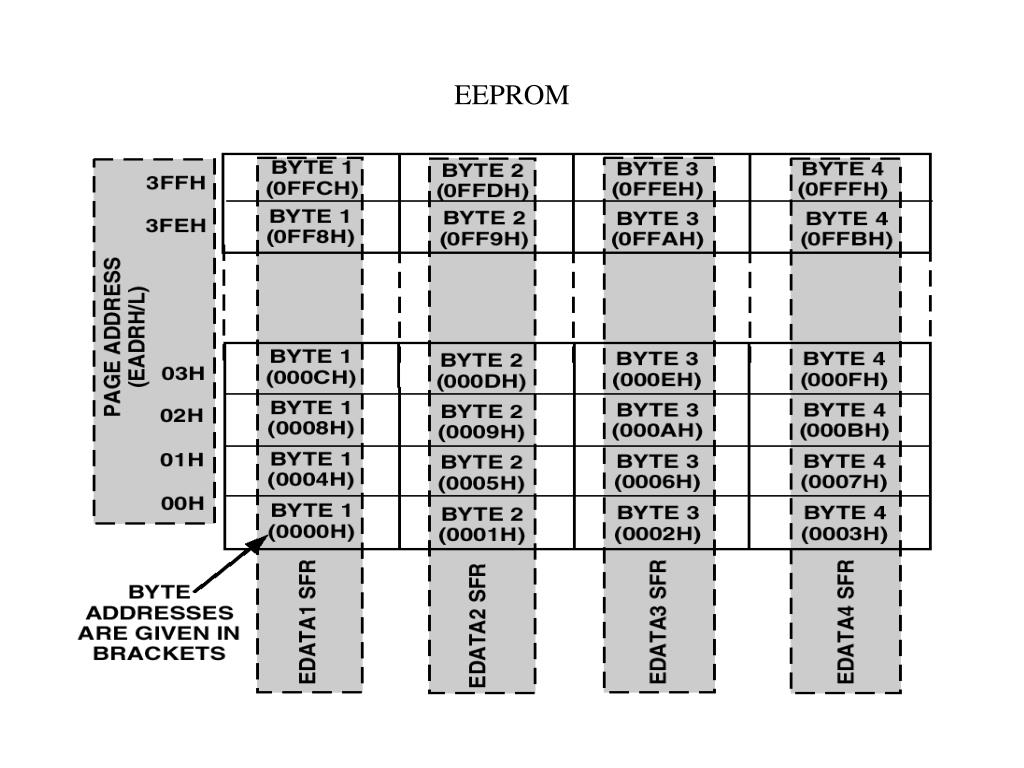 EEPROM

PAGE ADDRESS (EADRH/L)

| | | | | |
|---|---|---|---|---|
| 3FFH | BYTE 1 (0FFCH) | BYTE 2 (0FFDH) | BYTE 3 (0FFEH) | BYTE 4 (0FFFH) |
| 3FEH | BYTE 1 (0FF8H) | BYTE 2 (0FF9H) | BYTE 3 (0FFAH) | BYTE 4 (0FFBH) |
| 03H | BYTE 1 (000CH) | BYTE 2 (000DH) | BYTE 3 (000EH) | BYTE 4 (000FH) |
| 02H | BYTE 1 (0008H) | BYTE 2 (0009H) | BYTE 3 (000AH) | BYTE 4 (000BH) |
| 01H | BYTE 1 (0004H) | BYTE 2 (0005H) | BYTE 3 (0006H) | BYTE 4 (0007H) |
| 00H | BYTE 1 (0000H) | BYTE 2 (0001H) | BYTE 3 (0002H) | BYTE 4 (0003H) |

BYTE ADDRESSES ARE GIVEN IN BRACKETS

EDATA1 SFR
EDATA2 SFR
EDATA3 SFR
EDATA4 SFR